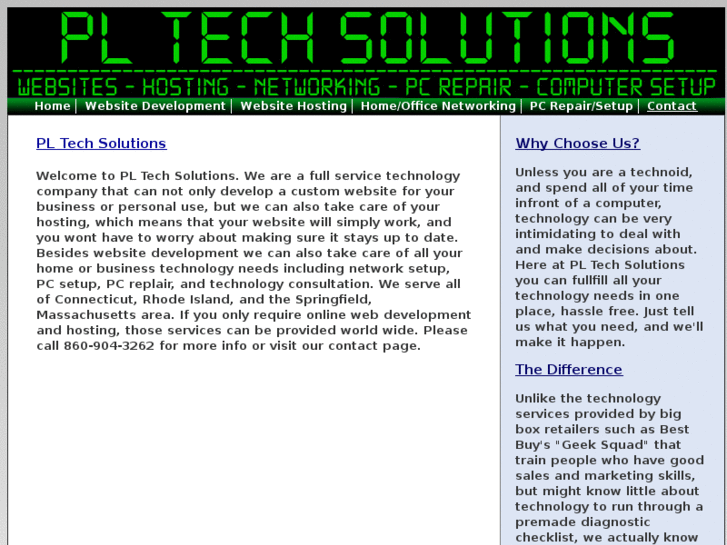 PL TECH SOLUTIONS

WEBSITES - HOSTING - NETWORKING - PC REPAIR - COMPUTER SETUP

Home | Website Development | Website Hosting | Home/Office Networking | PC Repair/Setup | Contact

PL Tech Solutions

Welcome to PL Tech Solutions. We are a full service technology company that can not only develop a custom website for your business or personal use, but we can also take care of your hosting, which means that your website will simply work, and you wont have to worry about making sure it stays up to date. Besides website development we can also take care of all your home or business technology needs including network setup, PC setup, PC replair, and technology consultation. We serve all of Connecticut, Rhode Island, and the Springfield, Massachusetts area. If you only require online web development and hosting, those services can be provided world wide. Please call 860-904-3262 for more info or visit our contact page.

Why Choose Us?

Unless you are a technoid, and spend all of your time infront of a computer, technology can be very intimidating to deal with and make decisions about. Here at PL Tech Solutions you can fullfill all your technology needs in one place, hassle free. Just tell us what you need, and we'll make it happen.

The Difference

Unlike the technology services provided by big box retailers such as Best Buy's "Geek Squad" that train people who have good sales and marketing skills, but might know little about technology to run through a premade diagnostic checklist, we actually know